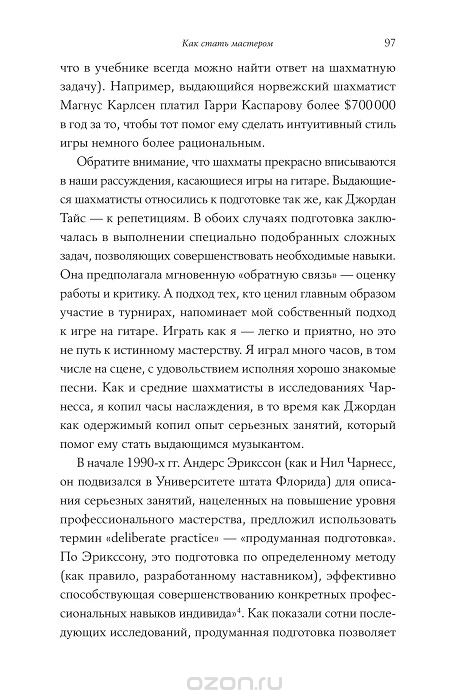 Как стать мастером 97

что в учебнике всегда можно найти ответ на шахматную задачу). Например, выдающийся норвежский шахматист Магнус Карлсен платил Гарри Каспарову более $700 000 в год за то, чтобы тот помог ему сделать интуитивный стиль игры немного более рациональным.

Обратите внимание, что шахматы прекрасно вписываются в наши рассуждения, касающиеся игры на гитаре. Выдающиеся шахматисты относились к подготовке так же, как Джордан Тайс — к репетициям. В обоих случаях подготовка заключалась в выполнении специально подобранных сложных задач, позволяющих совершенствовать необходимые навыки. Она предполагала мгновенную «обратную связь» — оценку работы и критику. А подход тех, кто ценил главным образом участие в турнирах, напоминает мой собственный подход к игре на гитаре. Играть как я — легко и приятно, но это не путь к истинному мастерству. Я играл много часов, в том числе на сцене, с удовольствием исполняя хорошо знакомые песни. Как и средние шахматисты в исследованиях Чарнесса, я копил часы наслаждения, в то время как Джордан как одержимый копил опыт серьезных занятий, который помог ему стать выдающимся музыкантом.

В начале 1990-х гг. Андерс Эрикссон (как и Нил Чарнесс, он подвизался в Университете штата Флорида) для описания серьезных занятий, нацеленных на повышение уровня профессионального мастерства, предложил использовать термин «deliberate practice» — «продуманная подготовка». По Эрикссону, это подготовка по определенному методу (как правило, разработанному наставником), эффективно способствующая совершенствованию конкретных профессиональных навыков индивида»$^4$. Как показали сотни последующих исследований, продуманная подготовка позволяет

ozon.ru